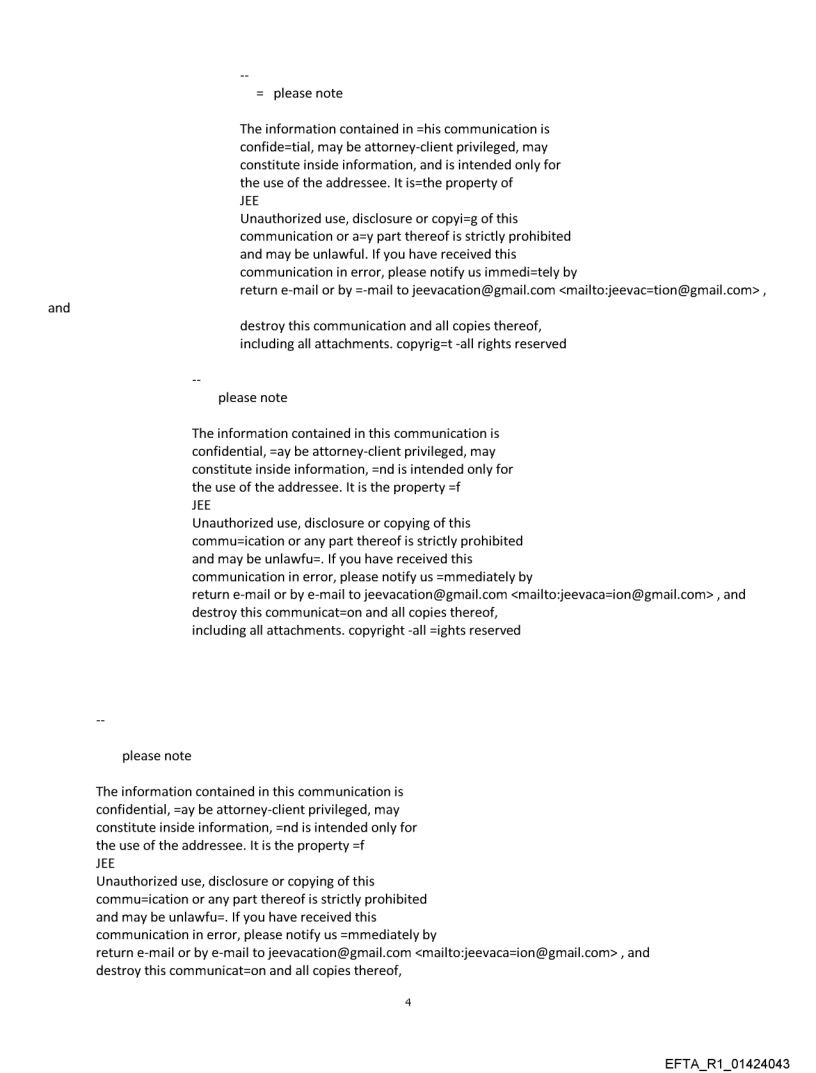 --
= please note

The information contained in =his communication is confide=tial, may be attorney-client privileged, may constitute inside information, and is intended only for the use of the addressee. It is=the property of
JEE
Unauthorized use, disclosure or copyi=g of this communication or a=y part thereof is strictly prohibited and may be unlawful. If you have received this communication in error, please notify us immedi=tely by return e-mail or by =-mail to jeevacation@gmail.com <mailto:jeevac=tion@gmail.com> ,
and
destroy this communication and all copies thereof, including all attachments. copyrig=t -all rights reserved

--
please note

The information contained in this communication is confidential, =ay be attorney-client privileged, may constitute inside information, =nd is intended only for the use of the addressee. It is the property =f
JEE
Unauthorized use, disclosure or copying of this commu=ication or any part thereof is strictly prohibited and may be unlawfu=. If you have received this communication in error, please notify us =mmediately by return e-mail or by e-mail to jeevacation@gmail.com <mailto:jeevaca=ion@gmail.com> , and destroy this communicat=on and all copies thereof, including all attachments. copyright -all =ights reserved

--
please note

The information contained in this communication is confidential, =ay be attorney-client privileged, may constitute inside information, =nd is intended only for the use of the addressee. It is the property =f
JEE
Unauthorized use, disclosure or copying of this commu=ication or any part thereof is strictly prohibited and may be unlawfu=. If you have received this communication in error, please notify us =mmediately by return e-mail or by e-mail to jeevacation@gmail.com <mailto:jeevaca=ion@gmail.com> , and destroy this communicat=on and all copies thereof,

4

EFTA_R1_01424043